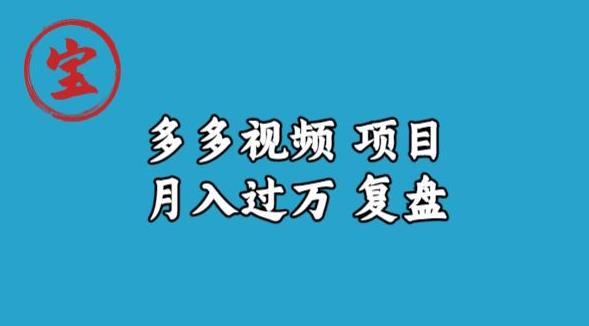 宝

多多视频 项目
月入过万 复盘